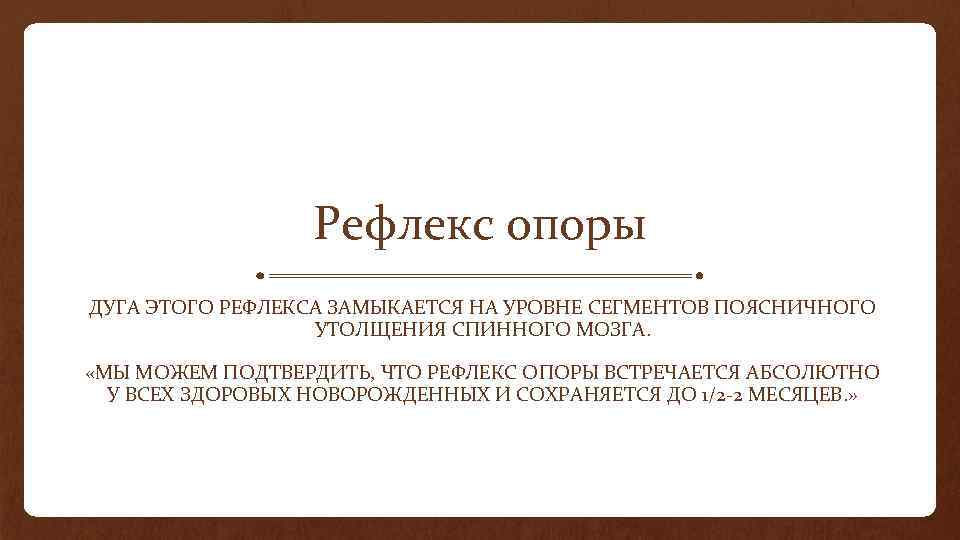 Рефлекс опоры

ДУГА ЭТОГО РЕФЛЕКСА ЗАМЫКАЕТСЯ НА УРОВНЕ СЕГМЕНТОВ ПОЯСНИЧНОГО УТОЛЩЕНИЯ СПИННОГО МОЗГА.

«МЫ МОЖЕМ ПОДТВЕРДИТЬ, ЧТО РЕФЛЕКС ОПОРЫ ВСТРЕЧАЕТСЯ АБСОЛЮТНО У ВСЕХ ЗДОРОВЫХ НОВОРОЖДЕННЫХ И СОХРАНЯЕТСЯ ДО 1/2-2 МЕСЯЦЕВ.»